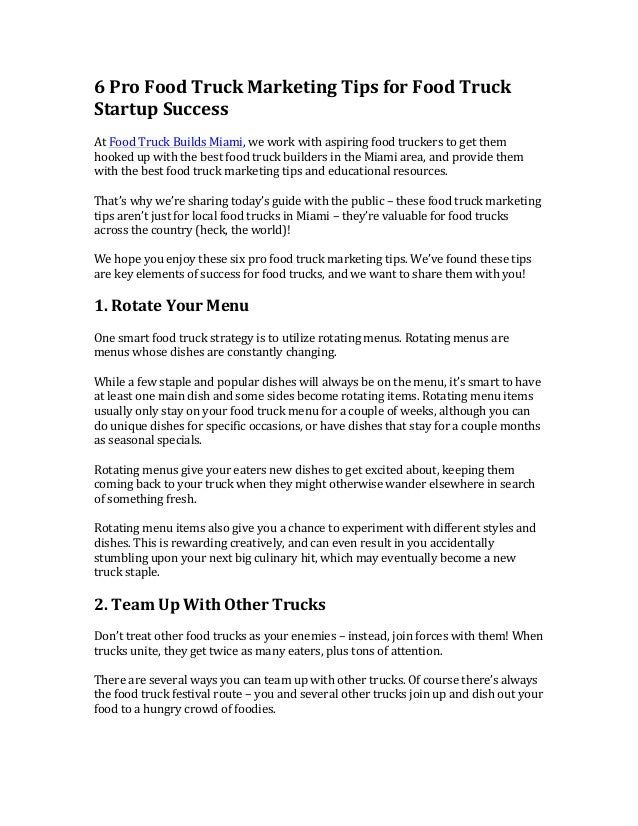 6 Pro Food Truck Marketing Tips for Food Truck Startup Success

At Food Truck Builds Miami, we work with aspiring food truckers to get them hooked up with the best food truck builders in the Miami area, and provide them with the best food truck marketing tips and educational resources.

That's why we're sharing today's guide with the public – these food truck marketing tips aren't just for local food trucks in Miami – they're valuable for food trucks across the country (heck, the world)!

We hope you enjoy these six pro food truck marketing tips. We've found these tips are key elements of success for food trucks, and we want to share them with you!

1. Rotate Your Menu

One smart food truck strategy is to utilize rotating menus. Rotating menus are menus whose dishes are constantly changing.

While a few staple and popular dishes will always be on the menu, it's smart to have at least one main dish and some sides become rotating items. Rotating menu items usually only stay on your food truck menu for a couple of weeks, although you can do unique dishes for specific occasions, or have dishes that stay for a couple months as seasonal specials.

Rotating menus give your eaters new dishes to get excited about, keeping them coming back to your truck when they might otherwise wander elsewhere in search of something fresh.

Rotating menu items also give you a chance to experiment with different styles and dishes. This is rewarding creatively, and can even result in you accidentally stumbling upon your next big culinary hit, which may eventually become a new truck staple.

2. Team Up With Other Trucks

Don't treat other food trucks as your enemies – instead, join forces with them! When trucks unite, they get twice as many eaters, plus tons of attention.

There are several ways you can team up with other trucks. Of course there's always the food truck festival route – you and several other trucks join up and dish out your food to a hungry crowd of foodies.